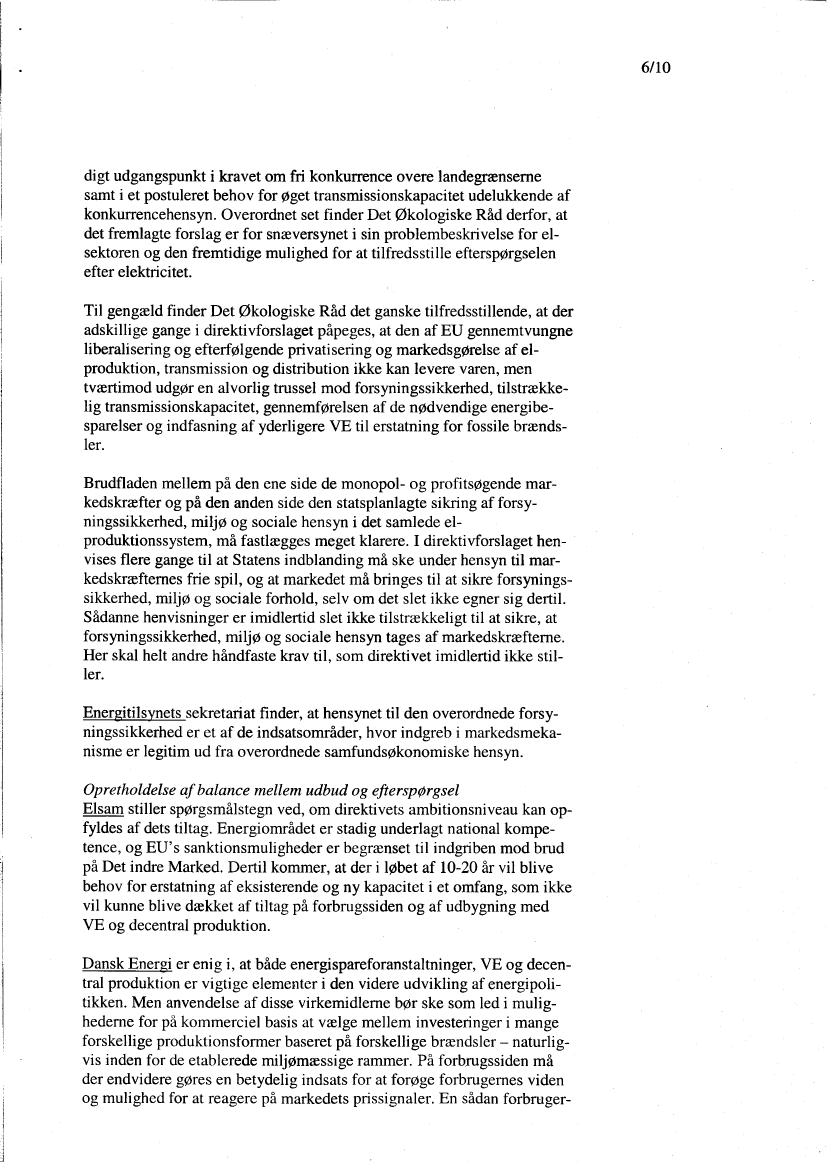 6/10

digt udgangspunkt i kravet om fri konkurrence overe landegrænserne samt i et postuleret behov for øget transmissionskapacitet udelukkende af konkurrencehensyn. Overordnet set finder Det Økologiske Råd derfor, at det fremlagte forslag er for snæversynet i sin problembeskrivelse for elsektoren og den fremtidige mulighed for at tilfredsstille efterspørgselen efter elektricitet.

Til gengæld finder Det Økologiske Råd det ganske tilfredsstillende, at der adskillige gange i direktivforslaget påpeges, at den af EU gennemtvungne liberalisering og efterfølgende privatisering og markedsgørelse af elproduktion, transmission og distribution ikke kan levere varen, men tværtimod udgør en alvorlig trussel mod forsyningssikkerhed, tilstrækkelig transmissionskapacitet, gennemførelsen af de nødvendige energibesparelser og indfasning af yderligere VE til erstatning for fossile brændsler.

Brudfladen mellem på den ene side de monopol- og profitsøgende markedskræfter og på den anden side den statsplanlagte sikring af forsyningssikkerhed, miljø og sociale hensyn i det samlede elproduktionssystem, må fastlægges meget klarere. I direktivforslaget henvises flere gange til at Statens indblanding må ske under hensyn til markedskræfternes frie spil, og at markedet må bringes til at sikre forsyningssikkerhed, miljø og sociale forhold, selv om det slet ikke egner sig dertil. Sådanne henvisninger er imidlertid slet ikke tilstrækkeligt til at sikre, at forsyningssikkerhed, miljø og sociale hensyn tages af markedskræfterne. Her skal helt andre håndfaste krav til, som direktivet imidlertid ikke stiller.

Energitilsynets sekretariat finder, at hensynet til den overordnede forsyningssikkerhed er et af de indsatsområder, hvor indgreb i markedsmekanisme er legitim ud fra overordnede samfundsøkonomiske hensyn.

Opretholdelse af balance mellem udbud og efterspørgsel
Elsam stiller spørgsmålstegn ved, om direktivets ambitionsniveau kan opfyldes af dets tiltag. Energiområdet er stadig underlagt national kompetence, og EU's sanktionsmuligheder er begrænset til indgriben mod brud på Det indre Marked. Dertil kommer, at der i løbet af 10-20 år vil blive behov for erstatning af eksisterende og ny kapacitet i et omfang, som ikke vil kunne blive dækket af tiltag på forbrugssiden og af udbygning med VE og decentral produktion.

Dansk Energi er enig i, at både energispareforanstaltninger, VE og decentral produktion er vigtige elementer i den videre udvikling af energipolitikken. Men anvendelse af disse virkemidlerne bør ske som led i mulighederne for på kommerciel basis at vælge mellem investeringer i mange forskellige produktionsformer baseret på forskellige brændsler – naturligvis inden for de etablerede miljømæssige rammer. På forbrugssiden må der endvidere gøres en betydelig indsats for at forøge forbrugernes viden og mulighed for at reagere på markedets prissignaler. En sådan forbruger-